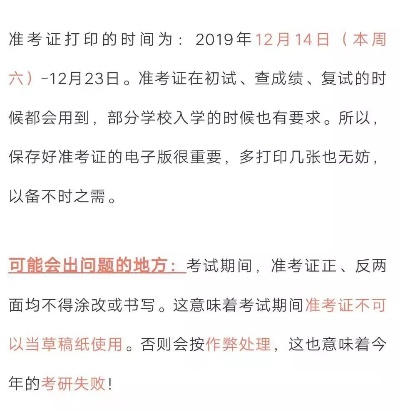 准考证打印的时间为：2019年12月14日（本周六）-12月23日。准考证在初试、查成绩、复试的时候都会用到，部分学校入学的时候也有要求。所以，保存好准考证的电子版很重要，多打印几张也无妨，以备不时之需。

可能会出问题的地方：考试期间，准考证正、反两面均不得涂改或书写。这意味着考试期间准考证不可以当草稿纸使用。否则会按作弊处理，这也意味着今年的考研失败！